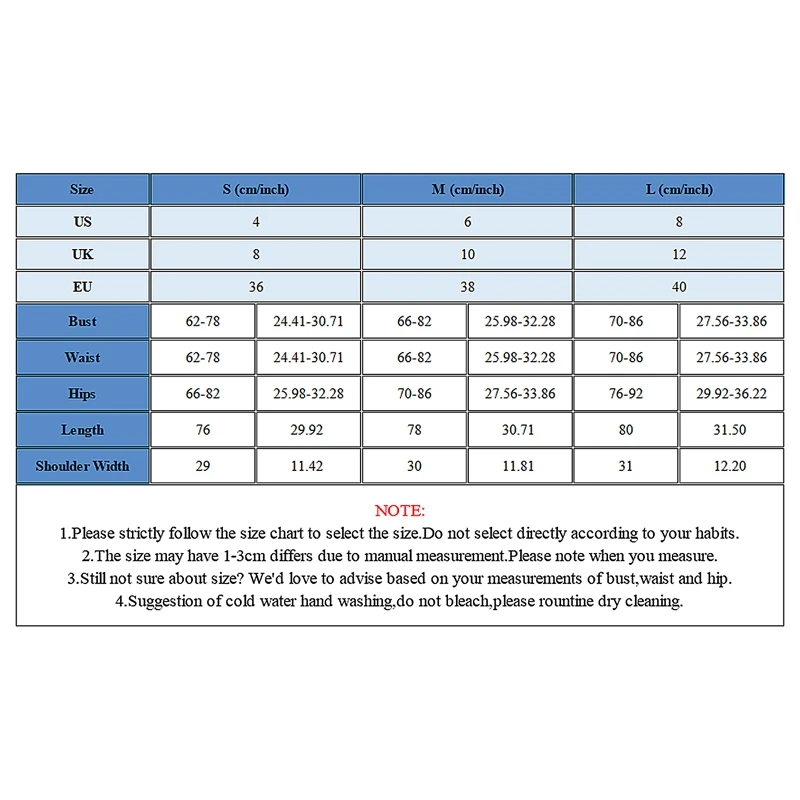 | Size | S (cm/inch) | | M (cm/inch) | | L (cm/inch) | |
|---|---|---|---|---|---|---|
| US | 4 | | 6 | | 8 | |
| UK | 8 | | 10 | | 12 | |
| EU | 36 | | 38 | | 40 | |
| Bust | 62-78 | 24.41-30.71 | 66-82 | 25.98-32.28 | 70-86 | 27.56-33.86 |
| Waist | 62-78 | 24.41-30.71 | 66-82 | 25.98-32.28 | 70-86 | 27.56-33.86 |
| Hips | 66-82 | 25.98-32.28 | 70-86 | 27.56-33.86 | 76-92 | 29.92-36.22 |
| Length | 76 | 29.92 | 78 | 30.71 | 80 | 31.50 |
| Shoulder Width | 29 | 11.42 | 30 | 11.81 | 31 | 12.20 |

NOTE:
1.Please strictly follow the size chart to select the size.Do not select directly according to your habits.
2.The size may have 1-3cm differs due to manual measurement.Please note when you measure.
3.Still not sure about size? We'd love to advise based on your measurements of bust,waist and hip.
4.Suggestion of cold water hand washing,do not bleach,please rountine dry cleaning.